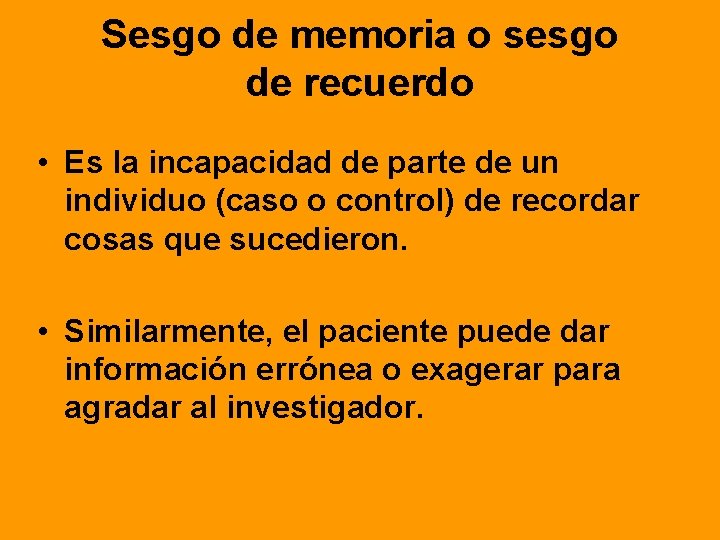 Sesgo de memoria o sesgo de recuerdo

• Es la incapacidad de parte de un individuo (caso o control) de recordar cosas que sucedieron.

• Similarmente, el paciente puede dar información errónea o exagerar para agradar al investigador.